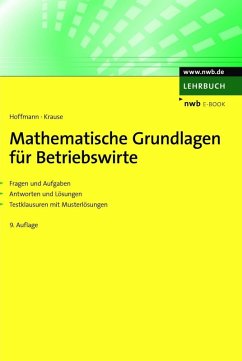 www.nwb.de
LEHRBUCH
nwb E-BOOK

Hoffmann · Krause

Mathematische Grundlagen für Betriebswirte

Fragen und Aufgaben
Antworten und Lösungen
Testklausuren mit Musterlösungen

9. Auflage